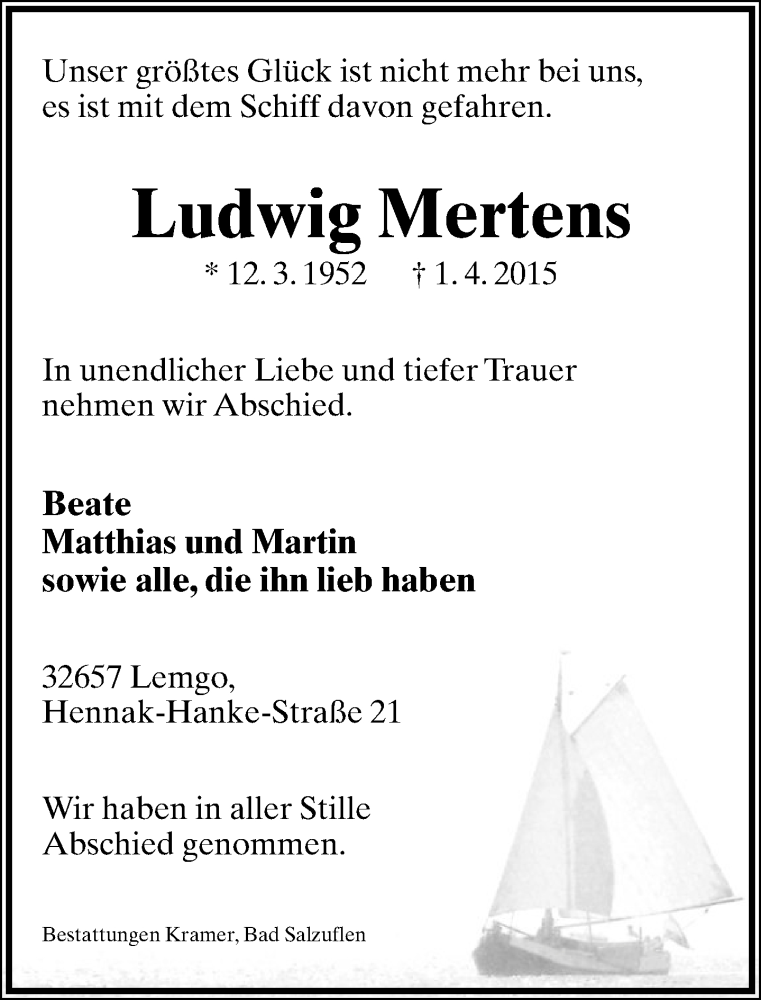 Unser größtes Glück ist nicht mehr bei uns,
es ist mit dem Schiff davon gefahren.

Ludwig Mertens

* 12. 3. 1952 † 1. 4. 2015

In unendlicher Liebe und tiefer Trauer
nehmen wir Abschied.

Beate
Matthias und Martin
sowie alle, die ihn lieb haben

32657 Lemgo,
Hennak-Hanke-Straße 21

Wir haben in aller Stille
Abschied genommen.

Bestattungen Kramer, Bad Salzuflen